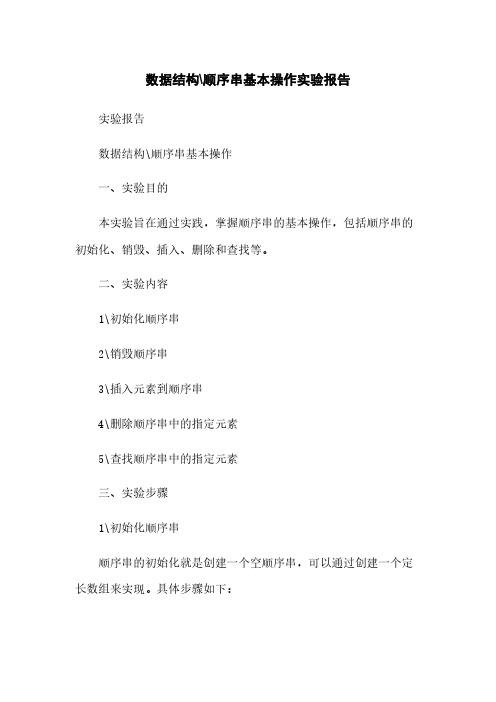 数据结构\顺序串基本操作实验报告

实验报告

数据结构\顺序串基本操作

一、实验目的

本实验旨在通过实践，掌握顺序串的基本操作，包括顺序串的初始化、销毁、插入、删除和查找等。

二、实验内容

1\初始化顺序串

2\销毁顺序串

3\插入元素到顺序串

4\删除顺序串中的指定元素

5\查找顺序串中的指定元素

三、实验步骤

1\初始化顺序串

顺序串的初始化就是创建一个空顺序串，可以通过创建一个定长数组来实现。具体步骤如下：